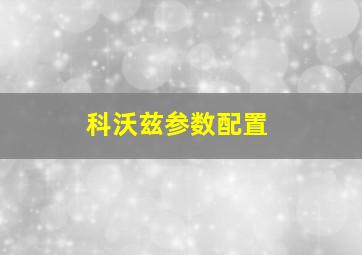 科沃兹参数配置